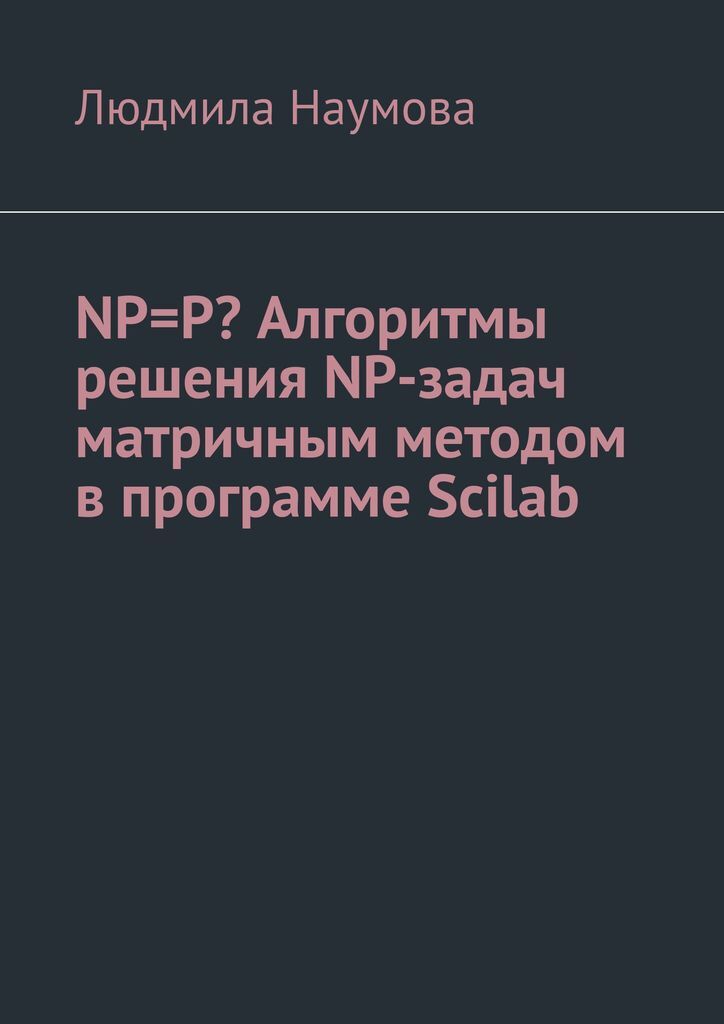 Людмила Наумова

NP=P? Алгоритмы решения NP-задач матричным методом в программе Scilab